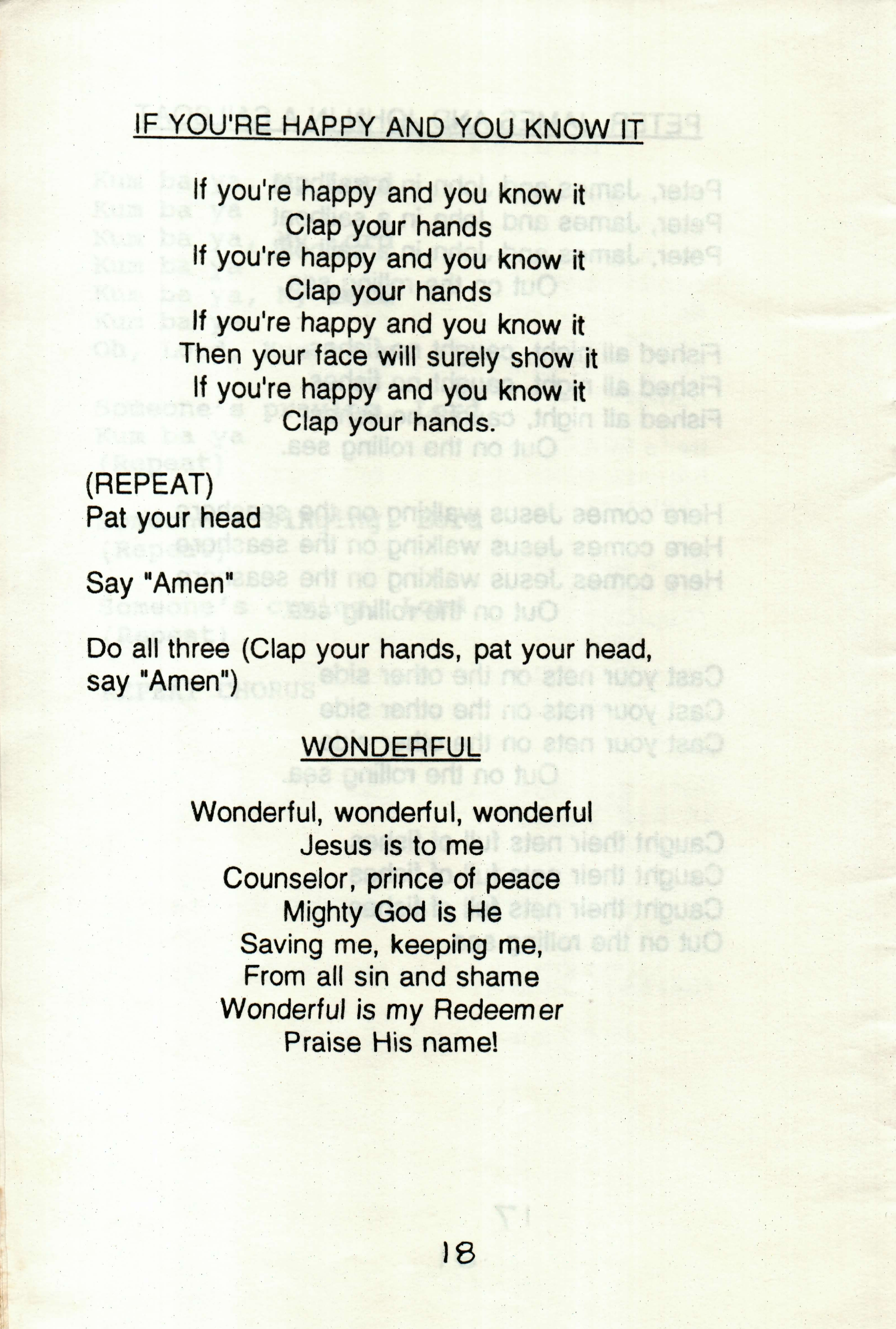 IF YOU'RE HAPPY AND YOU KNOW IT

If you're happy and you know it
Clap your hands
If you're happy and you know it
Clap your hands
If you're happy and you know it
Then your face will surely show it
If you're happy and you know it
Clap your hands.

(REPEAT)
Pat your head

Say "Amen"

Do all three (Clap your hands, pat your head, say "Amen")

WONDERFUL

Wonderful, wonderful, wonderful
Jesus is to me
Counselor, prince of peace
Mighty God is He
Saving me, keeping me,
From all sin and shame
Wonderful is my Redeemer
Praise His name!

18